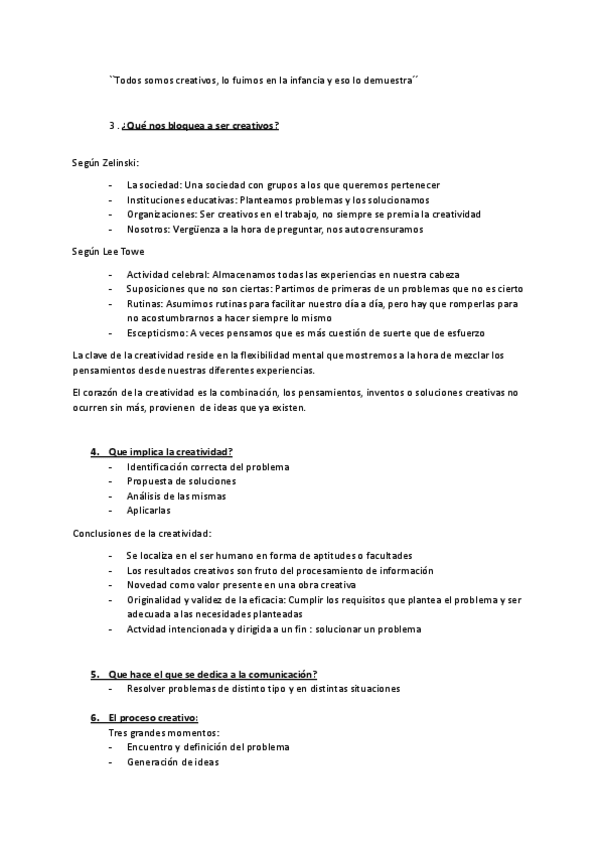 ``Todos somos creativos, lo fuimos en la infancia y eso lo demuestra´´

3 . ¿Qué nos bloquea a ser creativos?

Según Zelinski:

- La sociedad: Una sociedad con grupos a los que queremos pertenecer
- Instituciones educativas: Planteamos problemas y los solucionamos
- Organizaciones: Ser creativos en el trabajo, no siempre se premia la creatividad
- Nosotros: Vergüenza a la hora de preguntar, nos autocrensuramos

Según Lee Towe

- Actividad celebral: Almacenamos todas las experiencias en nuestra cabeza
- Suposiciones que no son ciertas: Partimos de primeras de un problemas que no es cierto
- Rutinas: Asumimos rutinas para facilitar nuestro día a día, pero hay que romperlas para no acostumbrarnos a hacer siempre lo mismo
- Escepticismo: A veces pensamos que es más cuestión de suerte que de esfuerzo

La clave de la creatividad reside en la flexibilidad mental que mostremos a la hora de mezclar los pensamientos desde nuestras diferentes experiencias.

El corazón de la creatividad es la combinación, los pensamientos, inventos o soluciones creativas no ocurren sin más, provienen de ideas que ya existen.

4. Que implica la creatividad?
- Identificación correcta del problema
- Propuesta de soluciones
- Análisis de las mismas
- Aplicarlas

Conclusiones de la creatividad:

- Se localiza en el ser humano en forma de aptitudes o facultades
- Los resultados creativos son fruto del procesamiento de información
- Novedad como valor presente en una obra creativa
- Originalidad y validez de la eficacia: Cumplir los requisitos que plantea el problema y ser adecuada a las necesidades planteadas
- Actvidad intencionada y dirigida a un fin : solucionar un problema

5. Que hace el que se dedica a la comunicación?
- Resolver problemas de distinto tipo y en distintas situaciones

6. El proceso creativo:
Tres grandes momentos:
- Encuentro y definición del problema
- Generación de ideas